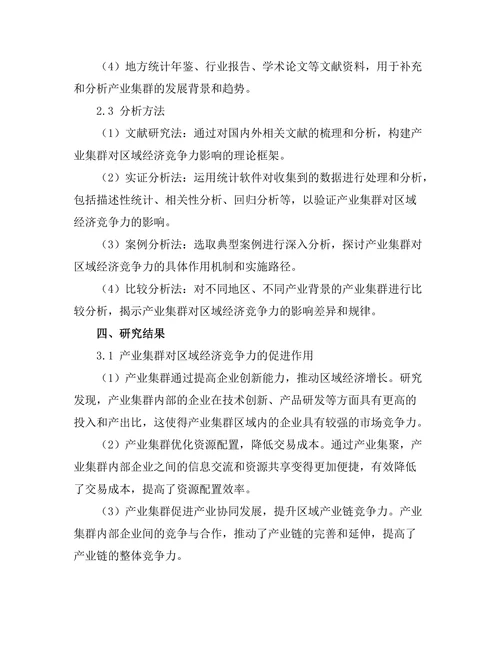 （4）地方统计年鉴、行业报告、学术论文等文献资料，用于补充和分析产业集群的发展背景和趋势。

2.3 分析方法

（1）文献研究法：通过对国内外相关文献的梳理和分析，构建产业集群对区域经济竞争力影响的理论框架。

（2）实证分析法：运用统计软件对收集到的数据进行处理和分析，包括描述性统计、相关性分析、回归分析等，以验证产业集群对区域经济竞争力的影响。

（3）案例分析法：选取典型案例进行深入分析，探讨产业集群对区域经济竞争力的具体作用机制和实施路径。

（4）比较分析法：对不同地区、不同产业背景的产业集群进行比较分析，揭示产业集群对区域经济竞争力的影响差异和规律。

四、研究结果

3.1 产业集群对区域经济竞争力的促进作用

（1）产业集群通过提高企业创新能力，推动区域经济增长。研究发现，产业集群内部的企业在技术创新、产品研发等方面具有更高的投入和产出比，这使得产业集群区域内的企业具有较强的市场竞争力。

（2）产业集群优化资源配置，降低交易成本。通过产业集聚，产业集群内部企业之间的信息交流和资源共享变得更加便捷，有效降低了交易成本，提高了资源配置效率。

（3）产业集群促进产业协同发展，提升区域产业链竞争力。产业集群内部企业间的竞争与合作，推动了产业链的完善和延伸，提高了产业链的整体竞争力。